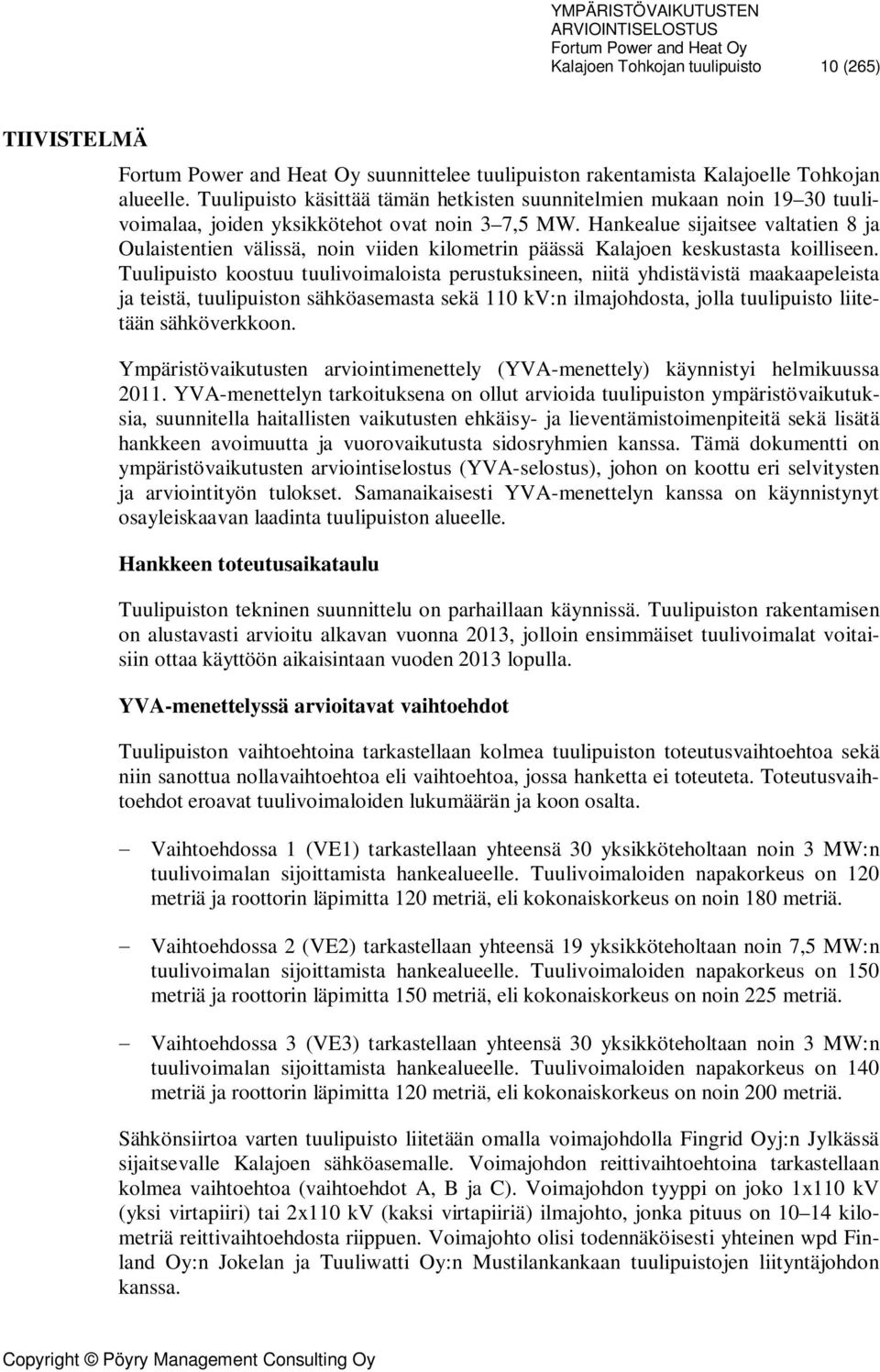 YMPÄRISTÖVAIKUTUSTEN ARVIOINTISELOSTUS
Fortum Power and Heat Oy
Kalajoen Tohkojan tuulipuisto 10 (265)

TIIVISTELMÄ

Fortum Power and Heat Oy suunnittelee tuulipuiston rakentamista Kalajoelle Tohkojan alueelle. Tuulipuisto käsittää tämän hetkisten suunnitelmien mukaan noin 19–30 tuulivoimalaa, joiden yksikkötehot ovat noin 3–7,5 MW. Hankealue sijaitsee valtatien 8 ja Oulaistentien välissä, noin viiden kilometrin päässä Kalajoen keskustasta koilliseen. Tuulipuisto koostuu tuulivoimaloista perustuksineen, niitä yhdistävistä maakaapeleista ja teistä, tuulipuiston sähköasemasta sekä 110 kV:n ilmajohdosta, jolla tuulipuisto liitetään sähköverkkoon.

Ympäristövaikutusten arviointimenettely (YVA-menettely) käynnistyi helmikuussa 2011. YVA-menettelyn tarkoituksena on ollut arvioida tuulipuiston ympäristövaikutuksia, suunnitella haitallisten vaikutusten ehkäisy- ja lieventämistoimenpiteitä sekä lisätä hankkeen avoimuutta ja vuorovaikutusta sidosryhmien kanssa. Tämä dokumentti on ympäristövaikutusten arviointiselostus (YVA-selostus), johon on koottu eri selvitysten ja arviointityön tulokset. Samanaikaisesti YVA-menettelyn kanssa on käynnistynyt osayleiskaavan laadinta tuulipuiston alueelle.

Hankkeen toteutusaikataulu

Tuulipuiston tekninen suunnittelu on parhaillaan käynnissä. Tuulipuiston rakentamisen on alustavasti arvioitu alkavan vuonna 2013, jolloin ensimmäiset tuulivoimalat voitaisiin ottaa käyttöön aikaisintaan vuoden 2013 lopulla.

YVA-menettelyssä arvioitavat vaihtoehdot

Tuulipuiston vaihtoehtoina tarkastellaan kolmea tuulipuiston toteutusvaihtoehtoa sekä niin sanottua nollavaihtoehtoa eli vaihtoehtoa, jossa hanketta ei toteuteta. Toteutusvaihtoehdot eroavat tuulivoimaloiden lukumäärän ja koon osalta.

– Vaihtoehdossa 1 (VE1) tarkastellaan yhteensä 30 yksikköteholtaan noin 3 MW:n tuulivoimalan sijoittamista hankealueelle. Tuulivoimaloiden napakorkeus on 120 metriä ja roottorin läpimitta 120 metriä, eli kokonaiskorkeus on noin 180 metriä.

– Vaihtoehdossa 2 (VE2) tarkastellaan yhteensä 19 yksikköteholtaan noin 7,5 MW:n tuulivoimalan sijoittamista hankealueelle. Tuulivoimaloiden napakorkeus on 150 metriä ja roottorin läpimitta 150 metriä, eli kokonaiskorkeus on noin 225 metriä.

– Vaihtoehdossa 3 (VE3) tarkastellaan yhteensä 30 yksikköteholtaan noin 3 MW:n tuulivoimalan sijoittamista hankealueelle. Tuulivoimaloiden napakorkeus on 140 metriä ja roottorin läpimitta 120 metriä, eli kokonaiskorkeus on noin 200 metriä.

Sähkönsiirtoa varten tuulipuisto liitetään omalla voimajohdolla Fingrid Oyj:n Jylkässä sijaitsevalle Kalajoen sähköasemalle. Voimajohdon reittivaihtoehtoina tarkastellaan kolmea vaihtoehtoa (vaihtoehdot A, B ja C). Voimajohdon tyyppi on joko 1x110 kV (yksi virtapiiri) tai 2x110 kV (kaksi virtapiiriä) ilmajohto, jonka pituus on 10–14 kilometriä reittivaihtoehdosta riippuen. Voimajohto olisi todennäköisesti yhteinen wpd Finland Oy:n Jokelan ja Tuuliwatti Oy:n Mustilankankaan tuulipuistojen liityntäjohdon kanssa.

Copyright © Pöyry Management Consulting Oy